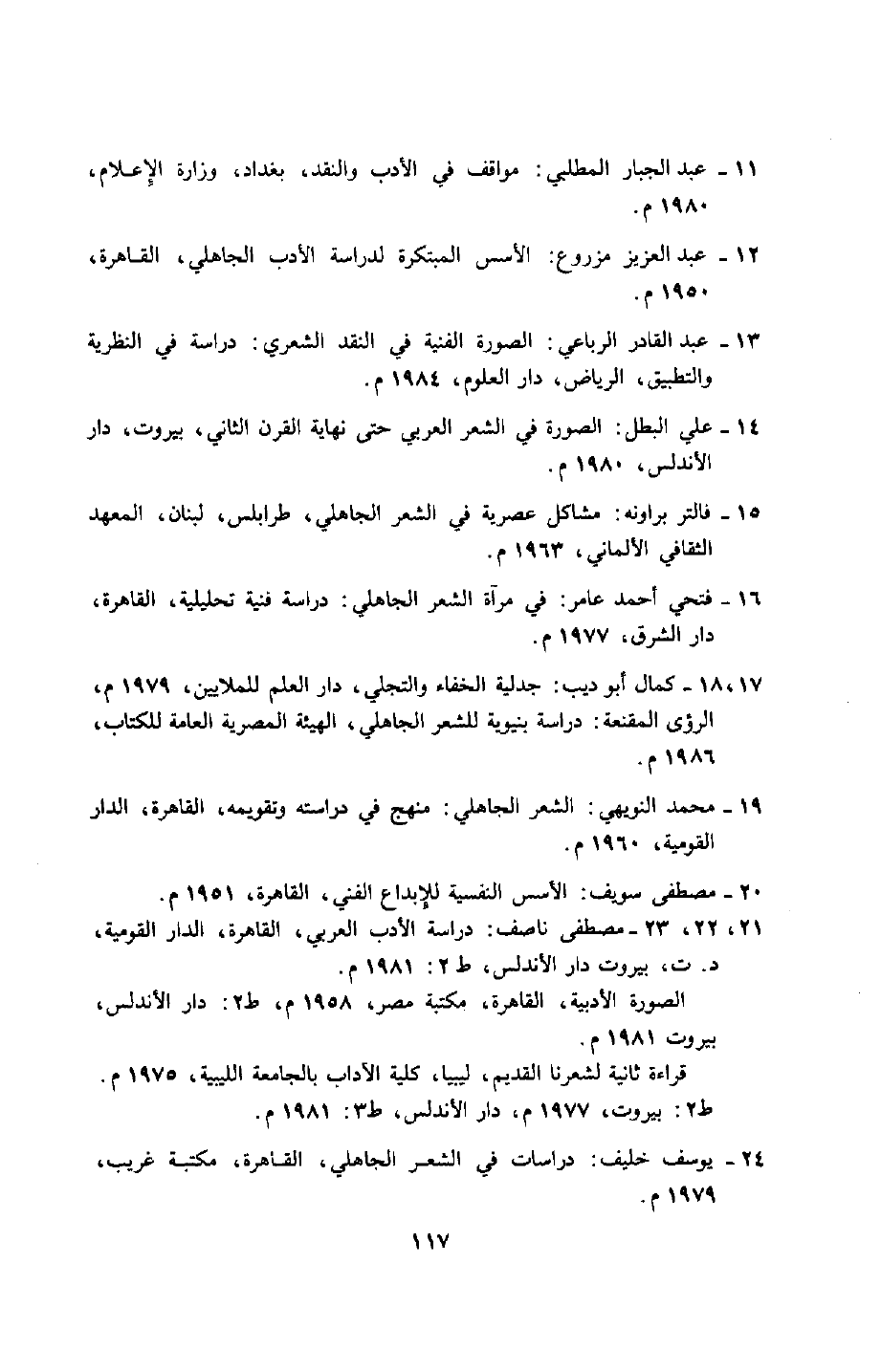 ١١ ـ عبد الجبار المطلبي: مواقف في الأدب والنقد، بغداد، وزارة الإعلام، ١٩٨٠ م.

١٢ ـ عبد العزيز مزروع: الأسس المبتكرة لدراسة الأدب الجاهلي، القاهرة، ١٩٥٠ م.

١٣ ـ عبد القادر الرباعي: الصورة الفنية في النقد الشعري: دراسة في النظرية والتطبيق، الرياض، دار العلوم، ١٩٨٤ م.

١٤ ـ علي البطل: الصورة في الشعر العربي حتى نهاية القرن الثاني، بيروت، دار الأندلس، ١٩٨٠ م.

١٥ ـ فالتر براونه: مشاكل عصرية في الشعر الجاهلي، طرابلس، لبنان، المعهد الثقافي الألماني، ١٩٦٣ م.

١٦ ـ فتحي أحمد عامر: في مرآة الشعر الجاهلي: دراسة فنية تحليلية، القاهرة، دار الشرق، ١٩٧٧ م.

١٧، ١٨ ـ كمال أبو ديب: جدلية الخفاء والتجلي، دار العلم للملايين، ١٩٧٩ م، الرؤى المقنعة: دراسة بنيوية للشعر الجاهلي، الهيئة المصرية العامة للكتاب، ١٩٨٦ م.

١٩ ـ محمد النويهي: الشعر الجاهلي: منهج في دراسته وتقويمه، القاهرة، الدار القومية، ١٩٦٠ م.

٢٠ ـ مصطفى سويف: الأسس النفسية للإبداع الفني، القاهرة، ١٩٥١ م.

٢١، ٢٢، ٢٣ ـ مصطفى ناصف: دراسة الأدب العربي، القاهرة، الدار القومية، د. ت، بيروت دار الأندلس، ط ٢: ١٩٨١ م.

الصورة الأدبية، القاهرة، مكتبة مصر، ١٩٥٨ م، ط٢: دار الأندلس، بيروت ١٩٨١ م.

قراءة ثانية لشعرنا القديم، ليبيا، كلية الآداب بالجامعة الليبية، ١٩٧٥ م. ط٢: بيروت، ١٩٧٧ م، دار الأندلس، ط٣: ١٩٨١ م.

٢٤ ـ يوسف خليف: دراسات في الشعر الجاهلي، القاهرة، مكتبة غريب، ١٩٧٩ م.

١١٧